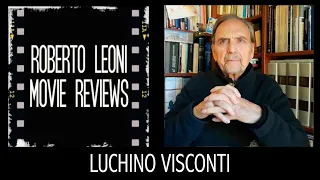 ROBERTO LEONI
MOVIE REVIEWS

LUCHINO VISCONTI